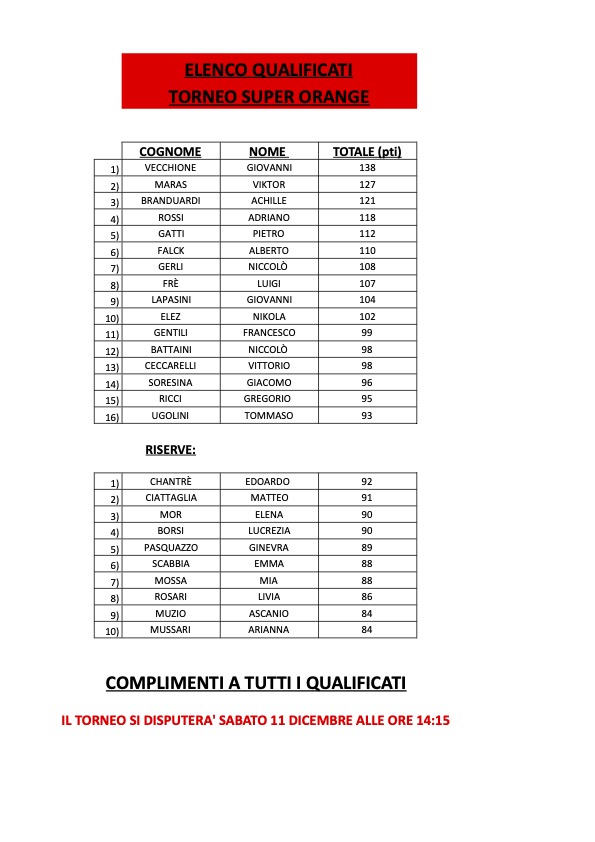 ELENCO QUALIFICATI
TORNEO SUPER ORANGE

| | COGNOME | NOME | TOTALE (pti) |
|---|---|---|---|
| 1) | VECCHIONE | GIOVANNI | 138 |
| 2) | MARAS | VIKTOR | 127 |
| 3) | BRANDUARDI | ACHILLE | 121 |
| 4) | ROSSI | ADRIANO | 118 |
| 5) | GATTI | PIETRO | 112 |
| 6) | FALCK | ALBERTO | 110 |
| 7) | GERLI | NICCOLÒ | 108 |
| 8) | FRÈ | LUIGI | 107 |
| 9) | LAPASINI | GIOVANNI | 104 |
| 10) | ELEZ | NIKOLA | 102 |
| 11) | GENTILI | FRANCESCO | 99 |
| 12) | BATTAINI | NICCOLÒ | 98 |
| 13) | CECCARELLI | VITTORIO | 98 |
| 14) | SORESINA | GIACOMO | 96 |
| 15) | RICCI | GREGORIO | 95 |
| 16) | UGOLINI | TOMMASO | 93 |

RISERVE:

| | | | |
|---|---|---|---|
| 1) | CHANTRÈ | EDOARDO | 92 |
| 2) | CIATTAGLIA | MATTEO | 91 |
| 3) | MOR | ELENA | 90 |
| 4) | BORSI | LUCREZIA | 90 |
| 5) | PASQUAZZO | GINEVRA | 89 |
| 6) | SCABBIA | EMMA | 88 |
| 7) | MOSSA | MIA | 88 |
| 8) | ROSARI | LIVIA | 86 |
| 9) | MUZIO | ASCANIO | 84 |
| 10) | MUSSARI | ARIANNA | 84 |

COMPLIMENTI A TUTTI I QUALIFICATI

IL TORNEO SI DISPUTERA' SABATO 11 DICEMBRE ALLE ORE 14:15